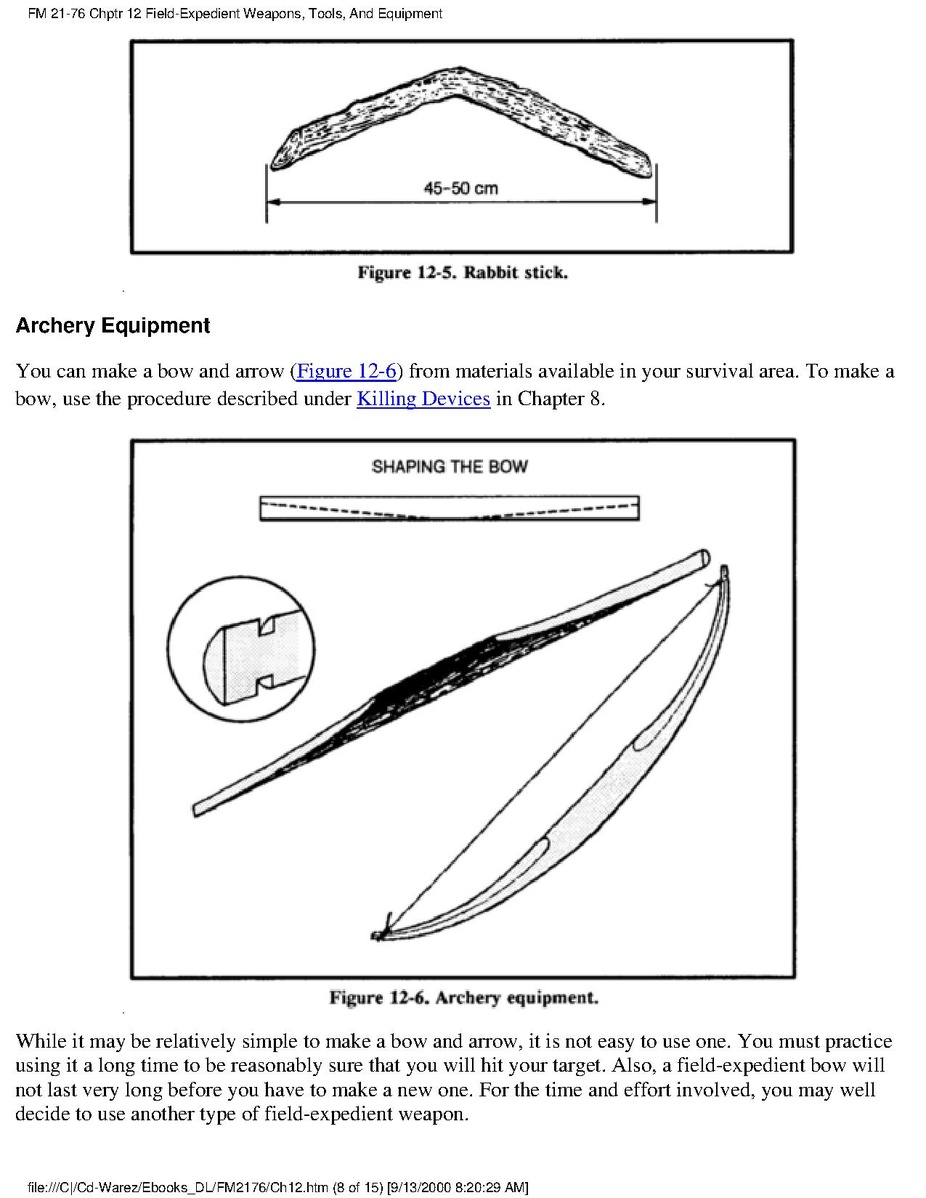 FM 21-76 Chptr 12 Field-Expedient Weapons, Tools, And Equipment

45-50 cm

Figure 12-5. Rabbit stick.

Archery Equipment

You can make a bow and arrow (Figure 12-6) from materials available in your survival area. To make a bow, use the procedure described under Killing Devices in Chapter 8.

SHAPING THE BOW

Figure 12-6. Archery equipment.

While it may be relatively simple to make a bow and arrow, it is not easy to use one. You must practice using it a long time to be reasonably sure that you will hit your target. Also, a field-expedient bow will not last very long before you have to make a new one. For the time and effort involved, you may well decide to use another type of field-expedient weapon.

file:///C|/Cd-Warez/Ebooks_DL/FM2176/Ch12.htm (8 of 15) [9/13/2000 8:20:29 AM]